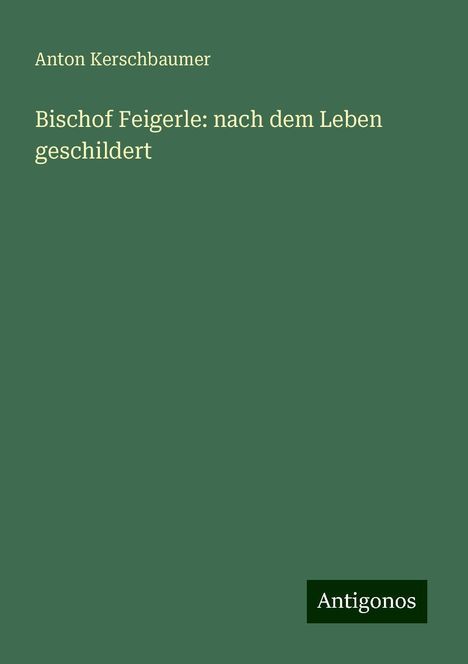 Anton Kerschbaumer

Bischof Feigerle: nach dem Leben geschildert

Antigonos